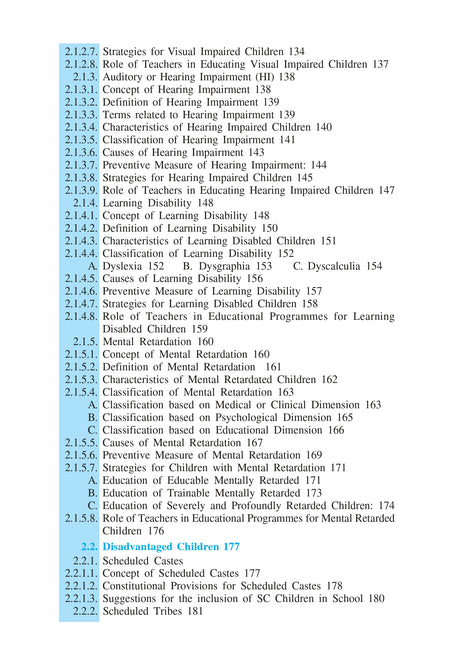 2.1.2.7. Strategies for Visual Impaired Children 134
2.1.2.8. Role of Teachers in Educating Visual Impaired Children 137
2.1.3. Auditory or Hearing Impairment (HI) 138
2.1.3.1. Concept of Hearing Impairment 138
2.1.3.2. Definition of Hearing Impairment 139
2.1.3.3. Terms related to Hearing Impairment 139
2.1.3.4. Characteristics of Hearing Impaired Children 140
2.1.3.5. Classification of Hearing Impairment 141
2.1.3.6. Causes of Hearing Impairment 143
2.1.3.7. Preventive Measure of Hearing Impairment: 144
2.1.3.8. Strategies for Hearing Impaired Children 145
2.1.3.9. Role of Teachers in Educating Hearing Impaired Children 147
2.1.4. Learning Disability 148
2.1.4.1. Concept of Learning Disability 148
2.1.4.2. Definition of Learning Disability 150
2.1.4.3. Characteristics of Learning Disabled Children 151
2.1.4.4. Classification of Learning Disability 152
A. Dyslexia 152 B. Dysgraphia 153 C. Dyscalculia 154
2.1.4.5. Causes of Learning Disability 156
2.1.4.6. Preventive Measure of Learning Disability 157
2.1.4.7. Strategies for Learning Disabled Children 158
2.1.4.8. Role of Teachers in Educational Programmes for Learning Disabled Children 159
2.1.5. Mental Retardation 160
2.1.5.1. Concept of Mental Retardation 160
2.1.5.2. Definition of Mental Retardation 161
2.1.5.3. Characteristics of Mental Retardated Children 162
2.1.5.4. Classification of Mental Retardation 163
A. Classification based on Medical or Clinical Dimension 163
B. Classification based on Psychological Dimension 165
C. Classification based on Educational Dimension 166
2.1.5.5. Causes of Mental Retardation 167
2.1.5.6. Preventive Measure of Mental Retardation 169
2.1.5.7. Strategies for Children with Mental Retardation 171
A. Education of Educable Mentally Retarded 171
B. Education of Trainable Mentally Retarded 173
C. Education of Severely and Profoundly Retarded Children: 174
2.1.5.8. Role of Teachers in Educational Programmes for Mental Retarded Children 176
2.2. Disadvantaged Children 177
2.2.1. Scheduled Castes
2.2.1.1. Concept of Scheduled Castes 177
2.2.1.2. Constitutional Provisions for Scheduled Castes 178
2.2.1.3. Suggestions for the inclusion of SC Children in School 180
2.2.2. Scheduled Tribes 181